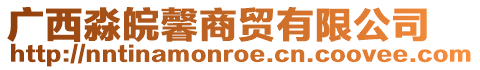 广西淼皖馨商贸有限公司
http://nntinamonroe.cn.coovee.com